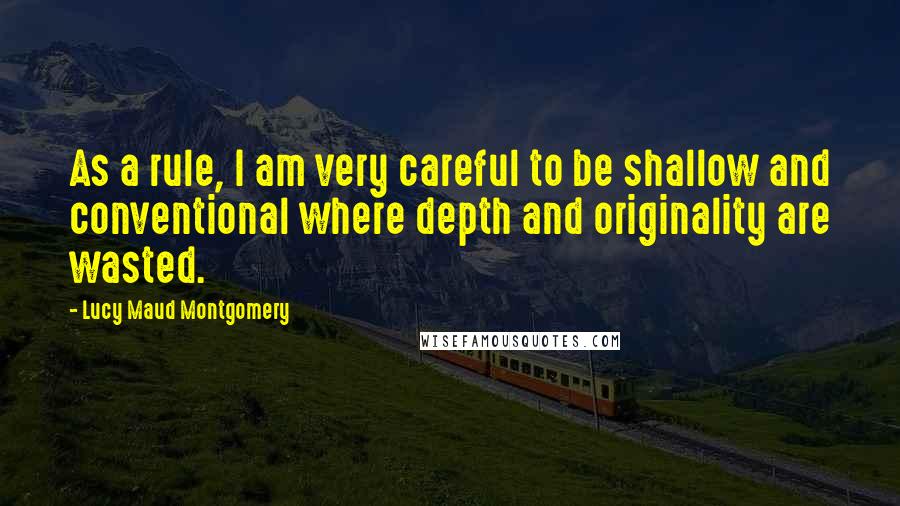 As a rule, I am very careful to be shallow and conventional where depth and originality are wasted.

- Lucy Maud Montgomery

WISEFAMOUSQUOTES.COM